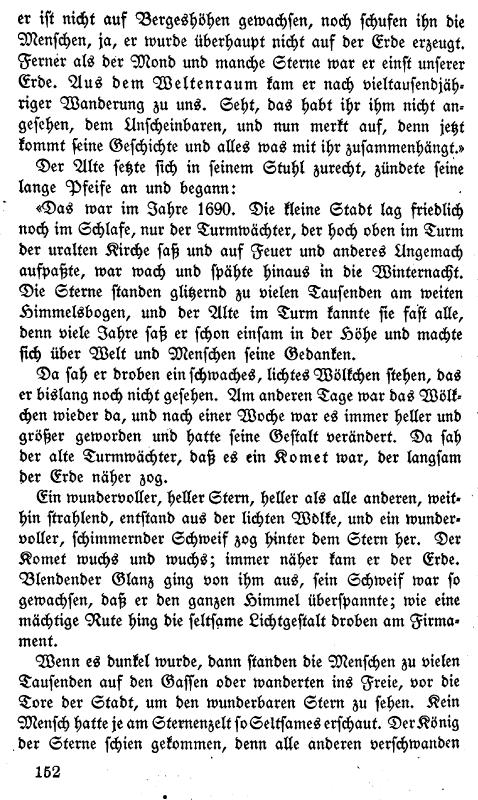 er ist nicht auf Bergeshöhen gewachsen, noch schufen ihn die Menschen, ja, er wurde überhaupt nicht auf der Erde erzeugt. Ferner als der Mond und manche Sterne war er einst unserer Erde. Aus dem Weltenraum kam er nach vieltausendjähriger Wanderung zu uns. Seht, das habt ihr ihm nicht angesehen, dem Unscheinbaren, und nun merkt auf, denn jetzt kommt seine Geschichte und alles was mit ihr zusammenhängt.»

Der Alte setzte sich in seinem Stuhl zurecht, zündete seine lange Pfeife an und begann:

«Das war im Jahre 1690. Die kleine Stadt lag friedlich noch im Schlafe, nur der Turmwächter, der hoch oben im Turm der uralten Kirche saß und auf Feuer und anderes Ungemach aufpaßte, war wach und spähte hinaus in die Winternacht. Die Sterne standen glitzernd zu vielen Tausenden am weiten Himmelsbogen, und der Alte im Turm kannte sie fast alle, denn viele Jahre saß er schon einsam in der Höhe und machte sich über Welt und Menschen seine Gedanken.

Da sah er droben ein schwaches, lichtes Wölkchen stehen, das er bislang noch nicht gesehen. Am anderen Tage war das Wölkchen wieder da, und nach einer Woche war es immer heller und größer geworden und hatte seine Gestalt verändert. Da sah der alte Turmwächter, daß es ein Komet war, der langsam der Erde näher zog.

Ein wundervoller, heller Stern, heller als alle anderen, weithin strahlend, entstand aus der lichten Wolke, und ein wundervoller, schimmernder Schweif zog hinter dem Stern her. Der Komet wuchs und wuchs; immer näher kam er der Erde. Blendender Glanz ging von ihm aus, sein Schweif war so gewachsen, daß er den ganzen Himmel überspannte; wie eine mächtige Rute hing die seltsame Lichtgestalt droben am Firmament.

Wenn es dunkel wurde, dann standen die Menschen zu vielen Tausenden auf den Gassen oder wanderten ins Freie, vor die Tore der Stadt, um den wunderbaren Stern zu sehen. Kein Mensch hatte je am Sternenzelt so Seltsames erschaut. Der König der Sterne schien gekommen, denn alle anderen verschwanden

152